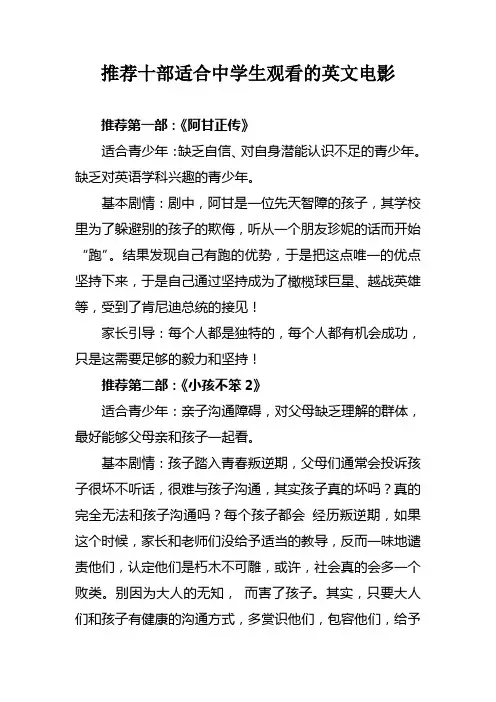 推荐十部适合中学生观看的英文电影

推荐第一部：《阿甘正传》

适合青少年：缺乏自信、对自身潜能认识不足的青少年。缺乏对英语学科兴趣的青少年。

基本剧情：剧中，阿甘是一位先天智障的孩子，其学校里为了躲避别的孩子的欺侮，听从一个朋友珍妮的话而开始“跑”。结果发现自己有跑的优势，于是把这点唯一的优点坚持下来，于是自己通过坚持成为了橄榄球巨星、越战英雄等，受到了肯尼迪总统的接见！

家长引导：每个人都是独特的，每个人都有机会成功，只是这需要足够的毅力和坚持！

推荐第二部：《小孩不笨 2》

适合青少年：亲子沟通障碍，对父母缺乏理解的群体，最好能够父母亲和孩子一起看。

基本剧情：孩子踏入青春叛逆期，父母们通常会投诉孩子很坏不听话，很难与孩子沟通，其实孩子真的坏吗？真的完全无法和孩子沟通吗？每个孩子都会 经历叛逆期，如果这个时候，家长和老师们没给予适当的教导，反而一味地谴责他们，认定他们是朽木不可雕，或许，社会真的会多一个败类。别因为大人的无知， 而害了孩子。其实，只要大人们和孩子有健康的沟通方式，多赏识他们，包容他们，给予